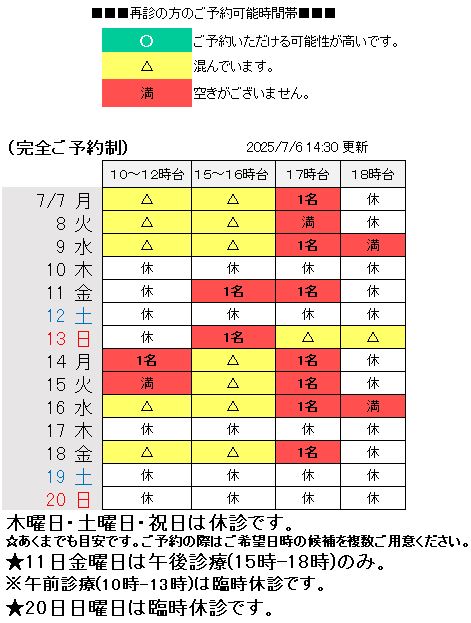 ■■■再診の方のご予約可能時間帯■■■

| ○ | ご予約いただける可能性が高いです。 |
|---|---|
| △ | 混んでいます。 |
| 満 | 空きがございません。 |

(完全ご予約制)　2025/7/6 14:30 更新

| | 10～12時台 | 15～16時台 | 17時台 | 18時台 |
|---|---|---|---|---|
| 7/7 月 | △ | △ | 1名 | 休 |
| 8 火 | △ | △ | 満 | 休 |
| 9 水 | △ | △ | 1名 | 満 |
| 10 木 | 休 | 休 | 休 | 休 |
| 11 金 | 休 | 1名 | 1名 | 休 |
| 12 土 | 休 | 休 | 休 | 休 |
| 13 日 | 休 | 1名 | △ | △ |
| 14 月 | 1名 | △ | 1名 | 休 |
| 15 火 | 満 | △ | 1名 | 休 |
| 16 水 | △ | △ | 1名 | 満 |
| 17 木 | 休 | 休 | 休 | 休 |
| 18 金 | △ | △ | 1名 | 休 |
| 19 土 | 休 | 休 | 休 | 休 |
| 20 日 | 休 | 休 | 休 | 休 |

木曜日・土曜日・祝日は休診です。
☆あくまでも目安です。ご予約の際はご希望日時の候補を複数ご用意ください。
★11日金曜日は午後診療(15時-18時)のみ。
※午前診療(10時-13時)は臨時休診です。
★20日日曜日は臨時休診です。